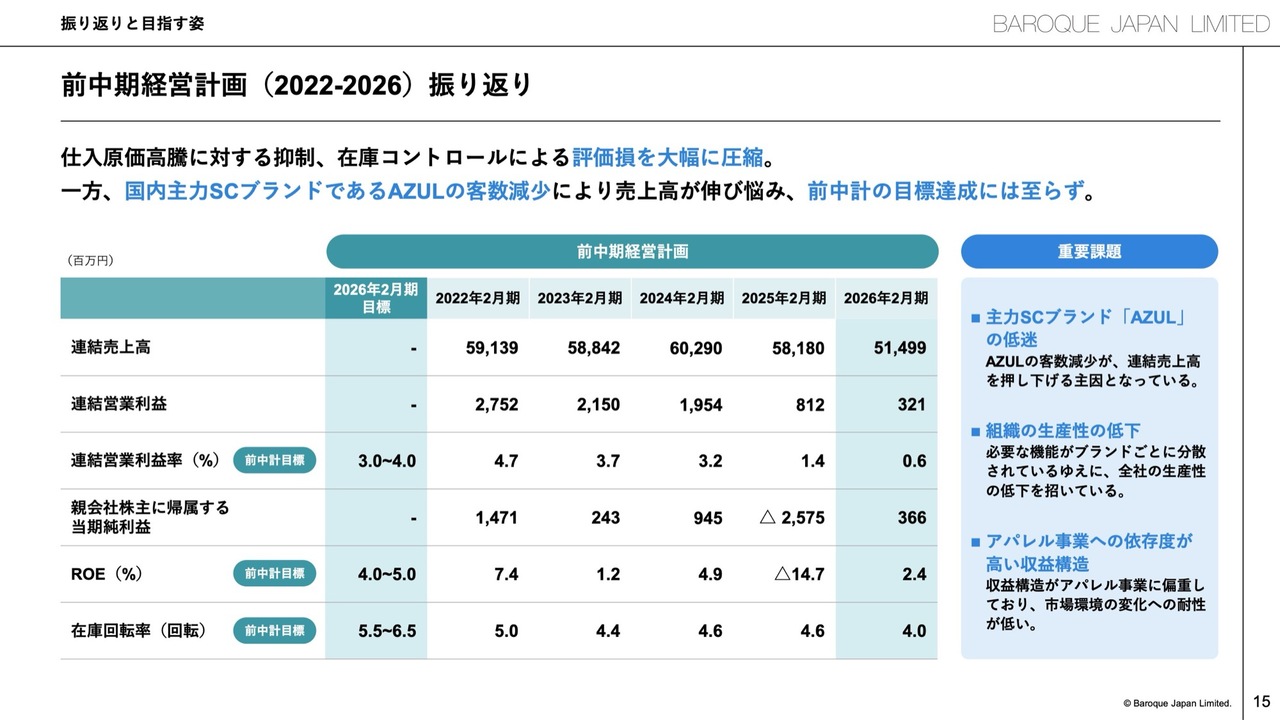 振り返りと目指す姿

BAROQUE JAPAN LIMITED

前中期経営計画（2022-2026）振り返り

仕入原価高騰に対する抑制、在庫コントロールによる評価損を大幅に圧縮。
一方、国内主力SCブランドであるAZULの客数減少により売上高が伸び悩み、前中計の目標達成には至らず。

（百万円）

前中期経営計画

| | 2026年2月期 目標 | 2022年2月期 | 2023年2月期 | 2024年2月期 | 2025年2月期 | 2026年2月期 |
|---|---|---|---|---|---|---|
| 連結売上高 | - | 59,139 | 58,842 | 60,290 | 58,180 | 51,499 |
| 連結営業利益 | - | 2,752 | 2,150 | 1,954 | 812 | 321 |
| 連結営業利益率（%） 前中計目標 | 3.0~4.0 | 4.7 | 3.7 | 3.2 | 1.4 | 0.6 |
| 親会社株主に帰属する当期純利益 | - | 1,471 | 243 | 945 | △ 2,575 | 366 |
| ROE（%） 前中計目標 | 4.0~5.0 | 7.4 | 1.2 | 4.9 | △14.7 | 2.4 |
| 在庫回転率（回転） 前中計目標 | 5.5~6.5 | 5.0 | 4.4 | 4.6 | 4.6 | 4.0 |

重要課題

■ 主力SCブランド「AZUL」の低迷
AZULの客数減少が、連結売上高を押し下げる主因となっている。

■ 組織の生産性の低下
必要な機能がブランドごとに分散されているゆえに、全社の生産性の低下を招いている。

■ アパレル事業への依存度が高い収益構造
収益構造がアパレル事業に偏重しており、市場環境の変化への耐性が低い。

© Baroque Japan Limited.

15